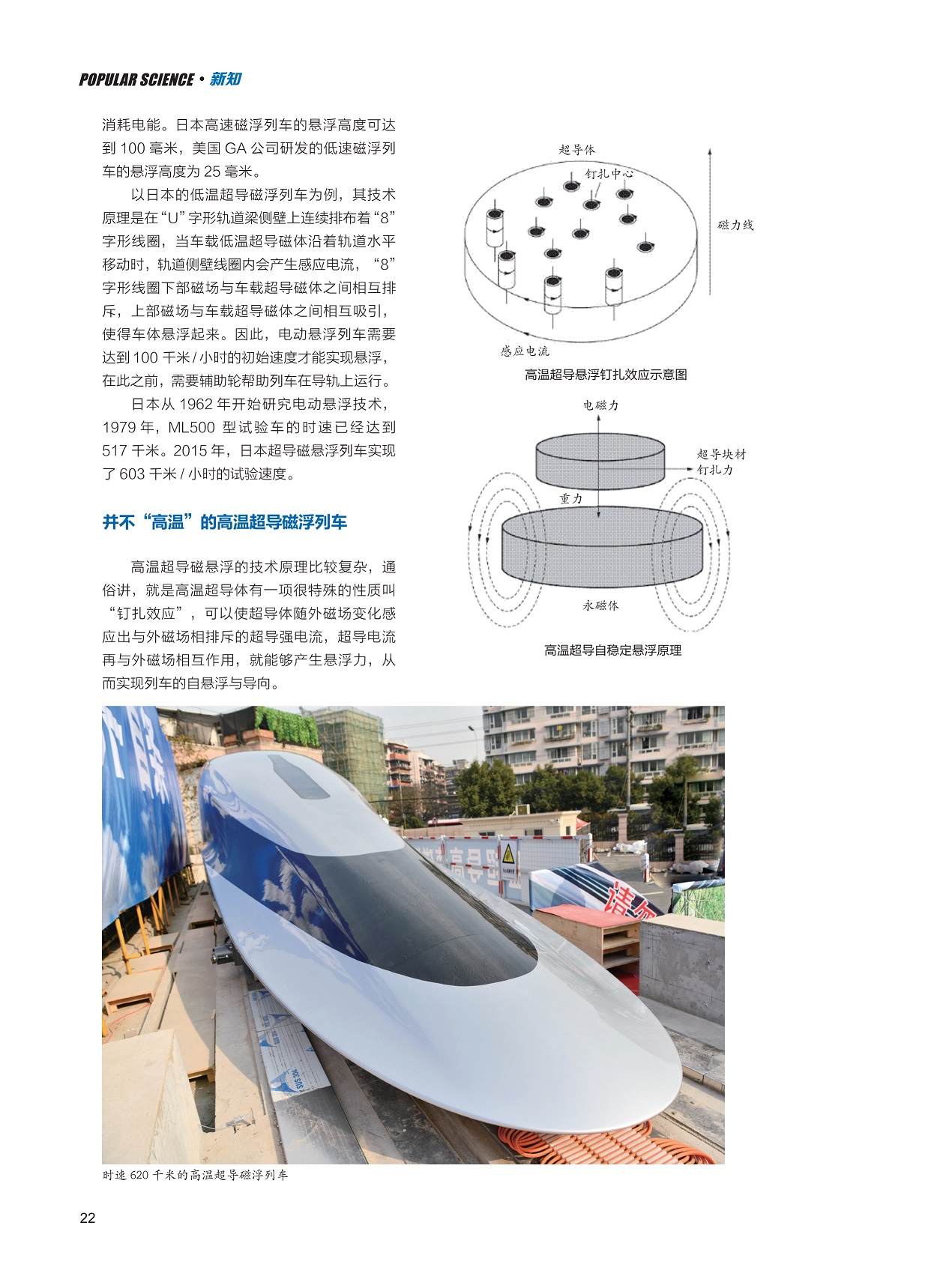 POPULAR SCIENCE · 新知

消耗电能。日本高速磁浮列车的悬浮高度可达到 100 毫米，美国 GA 公司研发的低速磁浮列车的悬浮高度为 25 毫米。

以日本的低温超导磁浮列车为例，其技术原理是在“U”字形轨道梁侧壁上连续排布着“8”字形线圈，当车载低温超导磁体沿着轨道水平移动时，轨道侧壁线圈内会产生感应电流，“8”字形线圈下部磁场与车载超导磁体之间相互排斥，上部磁场与车载超导磁体之间相互吸引，使得车体悬浮起来。因此，电动悬浮列车需要达到 100 千米 / 小时的初始速度才能实现悬浮，在此之前，需要辅助轮帮助列车在导轨上运行。

日本从 1962 年开始研究电动悬浮技术，1979 年，ML500 型试验车的时速已经达到 517 千米。2015 年，日本超导磁悬浮列车实现了 603 千米 / 小时的试验速度。

并不“高温”的高温超导磁浮列车

高温超导磁悬浮的技术原理比较复杂，通俗讲，就是高温超导体有一项很特殊的性质叫“钉扎效应”，可以使超导体随外磁场变化感应出与外磁场相排斥的超导强电流，超导电流再与外磁场相互作用，就能够产生悬浮力，从而实现列车的自悬浮与导向。

超导体
钉扎中心
磁力线
感应电流
高温超导悬浮钉扎效应示意图

电磁力
超导块材
钉扎力
重力
永磁体
高温超导自稳定悬浮原理

时速 620 千米的高温超导磁浮列车

22